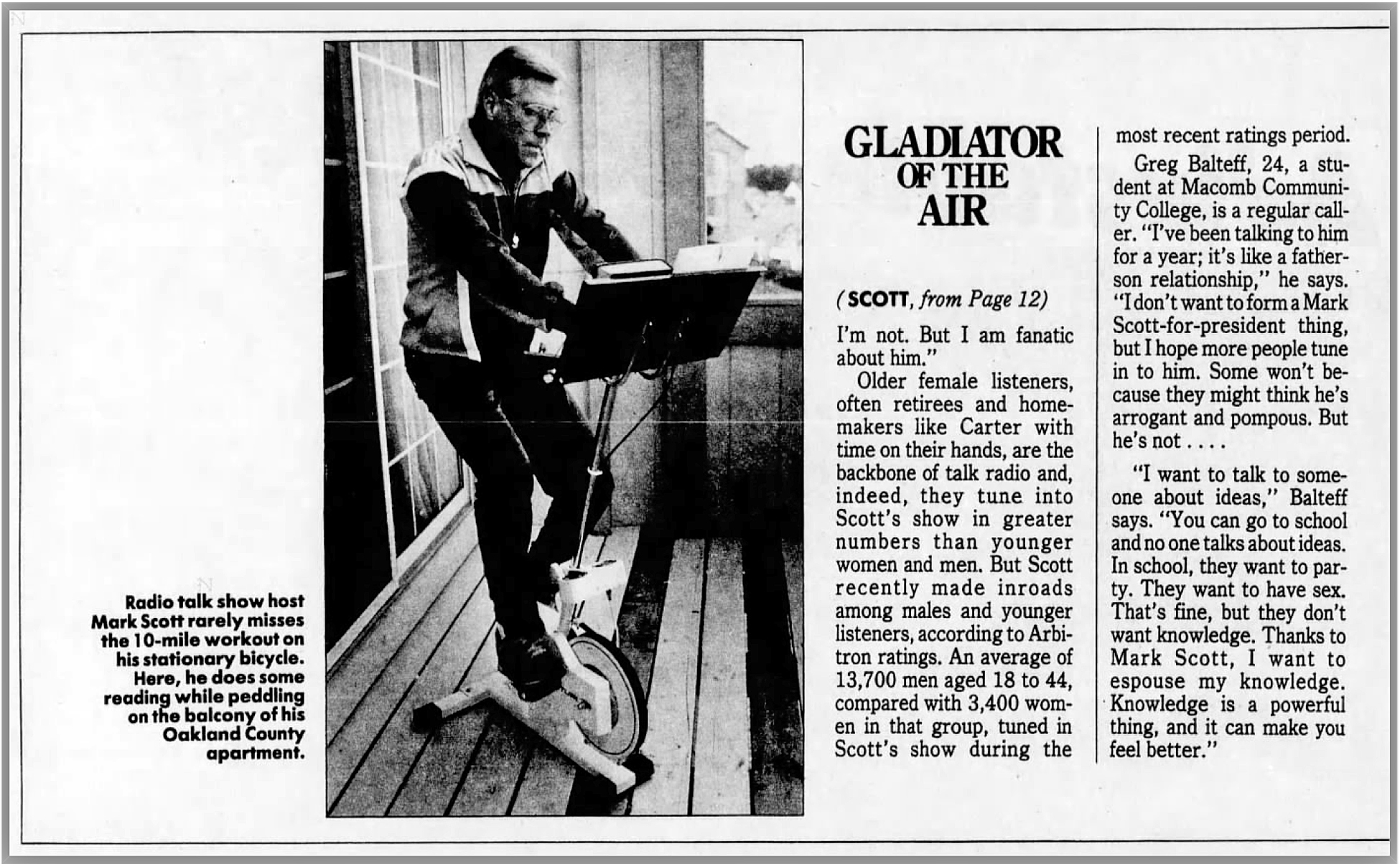 Radio talk show host Mark Scott rarely misses the 10-mile workout on his stationary bicycle. Here, he does some reading while peddling on the balcony of his Oakland County apartment.

GLADIATOR OF THE AIR

(SCOTT, from Page 12)

I'm not. But I am fanatic about him."

Older female listeners, often retirees and homemakers like Carter with time on their hands, are the backbone of talk radio and, indeed, they tune into Scott's show in greater numbers than younger women and men. But Scott recently made inroads among males and younger listeners, according to Arbitron ratings. An average of 13,700 men aged 18 to 44, compared with 3,400 women in that group, tuned in Scott's show during the most recent ratings period.

Greg Balteff, 24, a student at Macomb Community College, is a regular caller. "I've been talking to him for a year; it's like a father-son relationship," he says. "I don't want to form a Mark Scott-for-president thing, but I hope more people tune in to him. Some won't because they might think he's arrogant and pompous. But he's not . . . .

"I want to talk to someone about ideas," Balteff says. "You can go to school and no one talks about ideas. In school, they want to party. They want to have sex. That's fine, but they don't want knowledge. Thanks to Mark Scott, I want to espouse my knowledge. Knowledge is a powerful thing, and it can make you feel better."